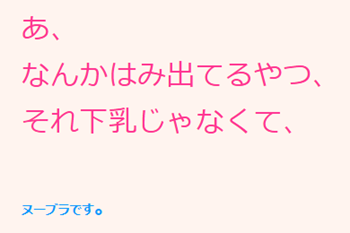 あ、
なんかはみ出てるやつ、
それ下乳じゃなくて、

ヌーブラです。